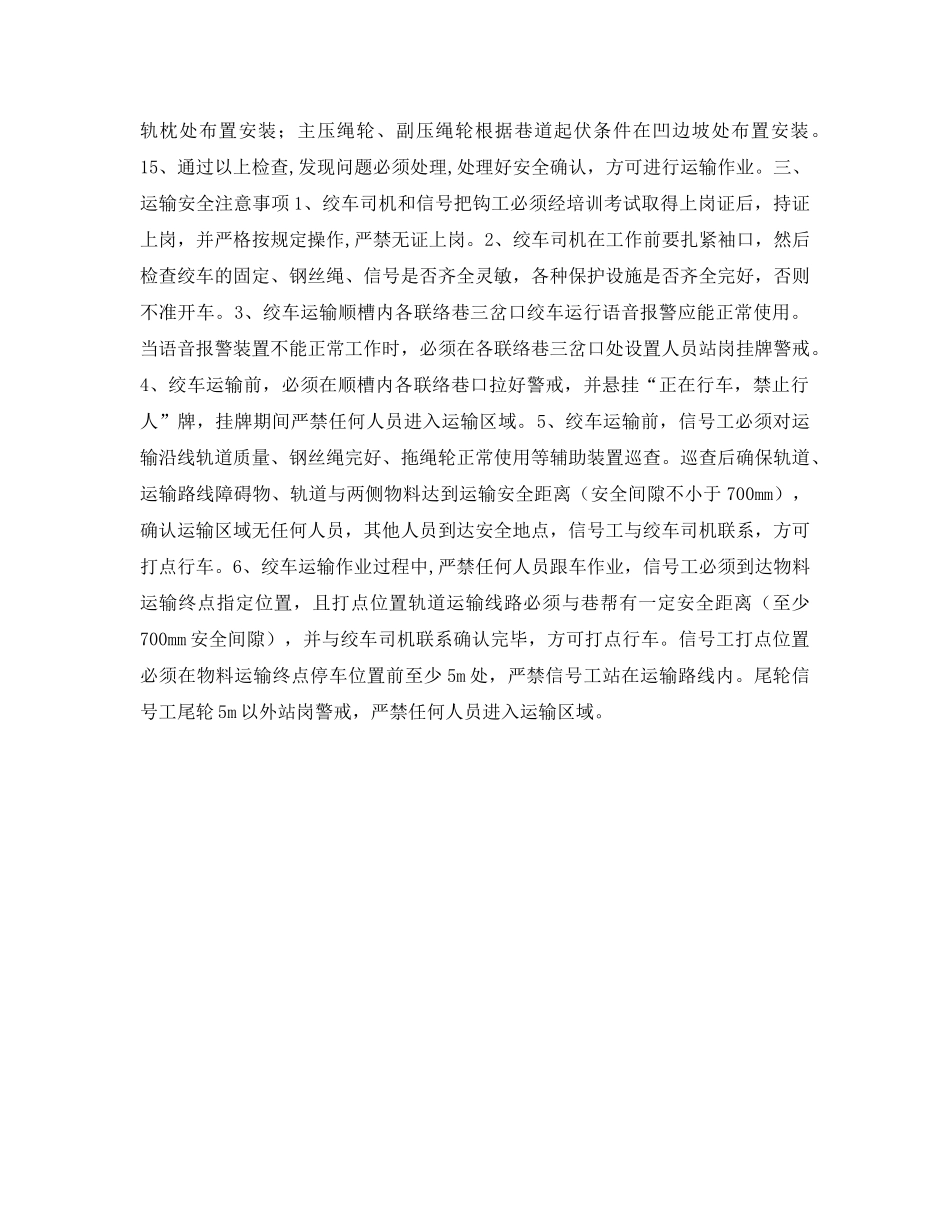 轨枕处布置安装；主压绳轮、副压绳轮根据巷道起伏条件在凹边坡处布置安装。15、通过以上检查,发现问题必须处理,处理好安全确认，方可进行运输作业。三、运输安全注意事项1、绞车司机和信号把钩工必须经培训考试取得上岗证后，持证上岗，并严格按规定操作,严禁无证上岗。2、绞车司机在工作前要扎紧袖口，然后检查绞车的固定、钢丝绳、信号是否齐全灵敏，各种保护设施是否齐全完好，否则不准开车。3、绞车运输顺槽内各联络巷三岔口绞车运行语音报警应能正常使用。当语音报警装置不能正常工作时，必须在各联络巷三岔口处设置人员站岗挂牌警戒。4、绞车运输前，必须在顺槽内各联络巷口拉好警戒，并悬挂“正在行车，禁止行人”牌，挂牌期间严禁任何人员进入运输区域。5、绞车运输前，信号工必须对运输沿线轨道质量、钢丝绳完好、拖绳轮正常使用等辅助装置巡查。巡查后确保轨道、运输路线障碍物、轨道与两侧物料达到运输安全距离（安全间隙不小于700mm），确认运输区域无任何人员，其他人员到达安全地点，信号工与绞车司机联系，方可打点行车。6、绞车运输作业过程中,严禁任何人员跟车作业，信号工必须到达物料运输终点指定位置，且打点位置轨道运输线路必须与巷帮有一定安全距离（至少700mm安全间隙），并与绞车司机联系确认完毕，方可打点行车。信号工打点位置必须在物料运输终点停车位置前至少5m处，严禁信号工站在运输路线内。尾轮信号工尾轮5m以外站岗警戒，严禁任何人员进入运输区域。